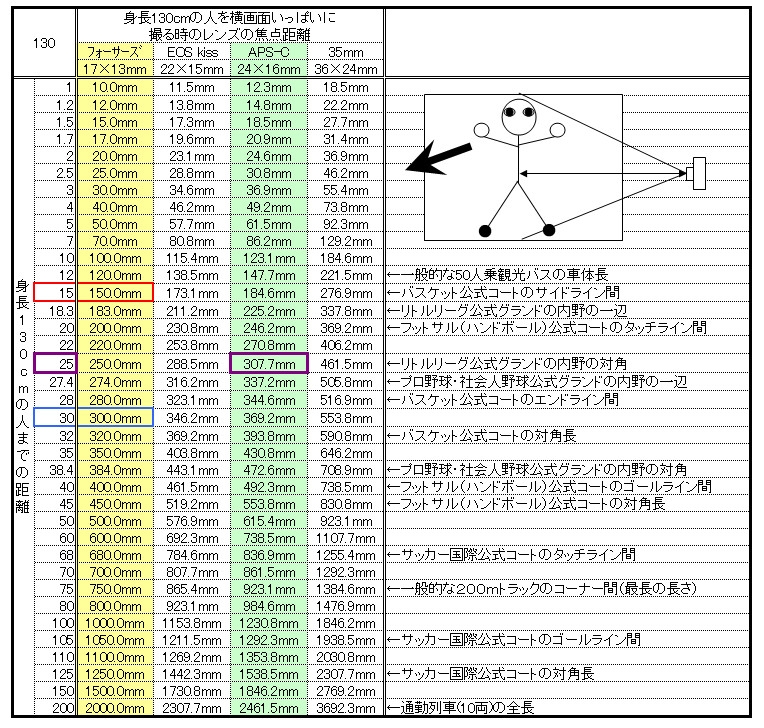 | 130 | | 身長130cmの人を横画面いっぱいに撮る時のレンズの焦点距離 | | | | |
|---|---|---|---|---|---|---|
| | | フォーサーズ 17×13mm | EOS kiss 22×15mm | APS-C 24×16mm | 35mm 36×24mm | |
| 身長130cmの人までの距離 | 1 | 10.0mm | 11.5mm | 12.3mm | 18.5mm | |
| | 1.2 | 12.0mm | 13.8mm | 14.8mm | 22.2mm | |
| | 1.5 | 15.0mm | 17.3mm | 18.5mm | 27.7mm | |
| | 1.7 | 17.0mm | 19.6mm | 20.9mm | 31.4mm | |
| | 2 | 20.0mm | 23.1mm | 24.6mm | 36.9mm | |
| | 2.5 | 25.0mm | 28.8mm | 30.8mm | 46.2mm | |
| | 3 | 30.0mm | 34.6mm | 36.9mm | 55.4mm | |
| | 4 | 40.0mm | 46.2mm | 49.2mm | 73.8mm | |
| | 5 | 50.0mm | 57.7mm | 61.5mm | 92.3mm | |
| | 7 | 70.0mm | 80.8mm | 86.2mm | 129.2mm | |
| | 10 | 100.0mm | 115.4mm | 123.1mm | 184.6mm | |
| | 12 | 120.0mm | 138.5mm | 147.7mm | 221.5mm | ←一般的な50人乗観光バスの車体長 |
| | 15 | 150.0mm | 173.1mm | 184.6mm | 276.9mm | ←バスケット公式コートのサイドライン間 |
| | 18.3 | 183.0mm | 211.2mm | 225.2mm | 337.8mm | ←リトルリーグ公式グランドの内野の一辺 |
| | 20 | 200.0mm | 230.8mm | 246.2mm | 369.2mm | ←フットサル(ハンドボール)公式コートのタッチライン間 |
| | 22 | 220.0mm | 253.8mm | 270.8mm | 406.2mm | |
| | 25 | 250.0mm | 288.5mm | 307.7mm | 461.5mm | ←リトルリーグ公式グランドの内野の対角 |
| | 27.4 | 274.0mm | 316.2mm | 337.2mm | 505.8mm | ←プロ野球・社会人野球公式グランドの内野の一辺 |
| | 28 | 280.0mm | 323.1mm | 344.6mm | 516.9mm | ←バスケット公式コートのエンドライン間 |
| | 30 | 300.0mm | 346.2mm | 369.2mm | 553.8mm | |
| | 32 | 320.0mm | 369.2mm | 393.8mm | 590.8mm | ←バスケット公式コートの対角長 |
| | 35 | 350.0mm | 403.8mm | 430.8mm | 646.2mm | |
| | 38.4 | 384.0mm | 443.1mm | 472.6mm | 708.9mm | ←プロ野球・社会人野球公式グランドの内野の対角 |
| | 40 | 400.0mm | 461.5mm | 492.3mm | 738.5mm | ←フットサル(ハンドボール)公式コートのゴールライン間 |
| | 45 | 450.0mm | 519.2mm | 553.8mm | 830.8mm | ←フットサル(ハンドボール)公式コートの対角長 |
| | 50 | 500.0mm | 576.9mm | 615.4mm | 923.1mm | |
| | 60 | 600.0mm | 692.3mm | 738.5mm | 1107.7mm | |
| | 68 | 680.0mm | 784.6mm | 836.9mm | 1255.4mm | ←サッカー国際公式コートのタッチライン間 |
| | 70 | 700.0mm | 807.7mm | 861.5mm | 1292.3mm | |
| | 75 | 750.0mm | 865.4mm | 923.1mm | 1384.6mm | ←一般的な200mトラックのコーナー間(最長の長さ) |
| | 80 | 800.0mm | 923.1mm | 984.6mm | 1476.9mm | |
| | 100 | 1000.0mm | 1153.8mm | 1230.8mm | 1846.2mm | |
| | 105 | 1050.0mm | 1211.5mm | 1292.3mm | 1938.5mm | ←サッカー国際公式コートのゴールライン間 |
| | 110 | 1100.0mm | 1269.2mm | 1353.8mm | 2030.8mm | |
| | 125 | 1250.0mm | 1442.3mm | 1538.5mm | 2307.7mm | ←サッカー国際公式コートの対角長 |
| | 150 | 1500.0mm | 1730.8mm | 1846.2mm | 2769.2mm | |
| | 200 | 2000.0mm | 2307.7mm | 2461.5mm | 3692.3mm | ←通勤列車(10両)の全長 |